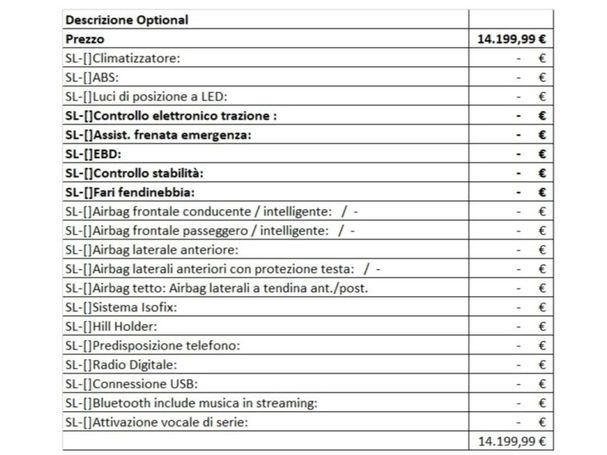 | Descrizione Optional | |
|---|---|
| Prezzo | 14.199,99 € |
| SL-[]Climatizzatore: | - € |
| SL-[]ABS: | - € |
| SL-[]Luci di posizione a LED: | - € |
| SL-[]Controllo elettronico trazione : | - € |
| SL-[]Assist. frenata emergenza: | - € |
| SL-[]EBD: | - € |
| SL-[]Controllo stabilità: | - € |
| SL-[]Fari fendinebbia: | - € |
| SL-[]Airbag frontale conducente / intelligente: / - | - € |
| SL-[]Airbag frontale passeggero / intelligente: / - | - € |
| SL-[]Airbag laterale anteriore: | - € |
| SL-[]Airbag laterali anteriori con protezione testa: / - | - € |
| SL-[]Airbag tetto: Airbag laterali a tendina ant./post. | - € |
| SL-[]Sistema Isofix: | - € |
| SL-[]Hill Holder: | - € |
| SL-[]Predisposizione telefono: | - € |
| SL-[]Radio Digitale: | - € |
| SL-[]Connessione USB: | - € |
| SL-[]Bluetooth include musica in streaming: | - € |
| SL-[]Attivazione vocale di serie: | - € |
| | 14.199,99 € |